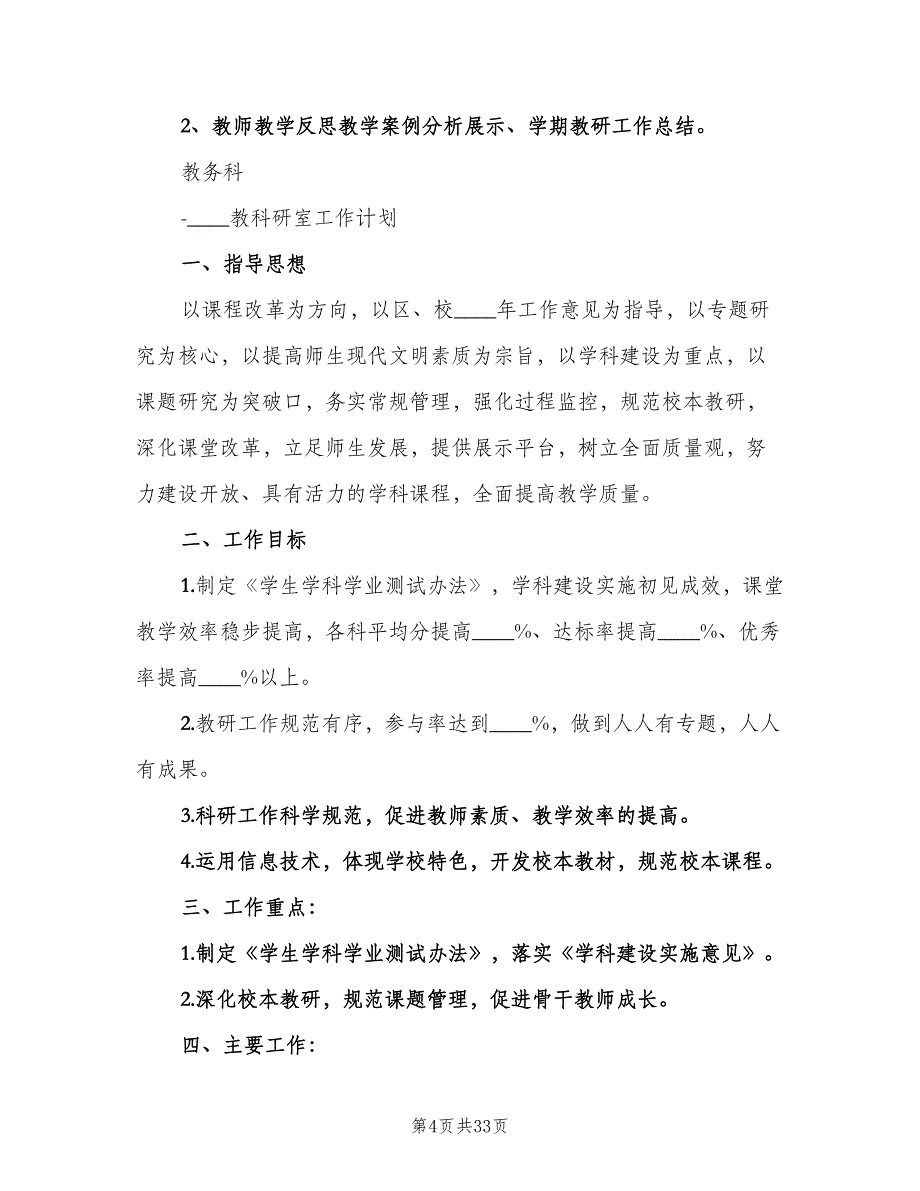 2、教师教学反思教学案例分析展示、学期教研工作总结。

教务科

-____教科研室工作计划

一、指导思想

以课程改革为方向，以区、校____年工作意见为指导，以专题研究为核心，以提高师生现代文明素质为宗旨，以学科建设为重点，以课题研究为突破口，务实常规管理，强化过程监控，规范校本教研，深化课堂改革，立足师生发展，提供展示平台，树立全面质量观，努力建设开放、具有活力的学科课程，全面提高教学质量。

二、工作目标

1.制定《学生学科学业测试办法》，学科建设实施初见成效，课堂教学效率稳步提高，各科平均分提高____%、达标率提高____%、优秀率提高____%以上。

2.教研工作规范有序，参与率达到____%，做到人人有专题，人人有成果。

3.科研工作科学规范，促进教师素质、教学效率的提高。

4.运用信息技术，体现学校特色，开发校本教材，规范校本课程。

三、工作重点：

1.制定《学生学科学业测试办法》，落实《学科建设实施意见》。

2.深化校本教研，规范课题管理，促进骨干教师成长。

四、主要工作：

第4页 共33页